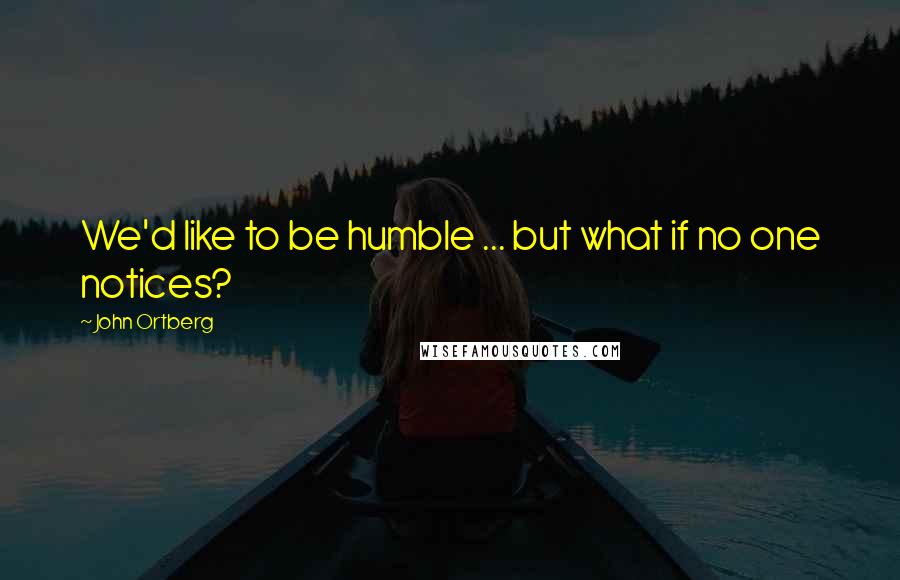 We'd like to be humble ... but what if no one notices?

~John Ortberg

WISEFAMOUSQUOTES.COM